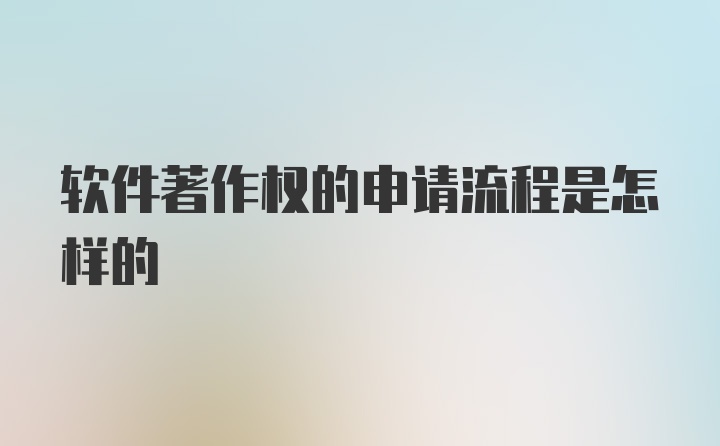 软件著作权的申请流程是怎样的